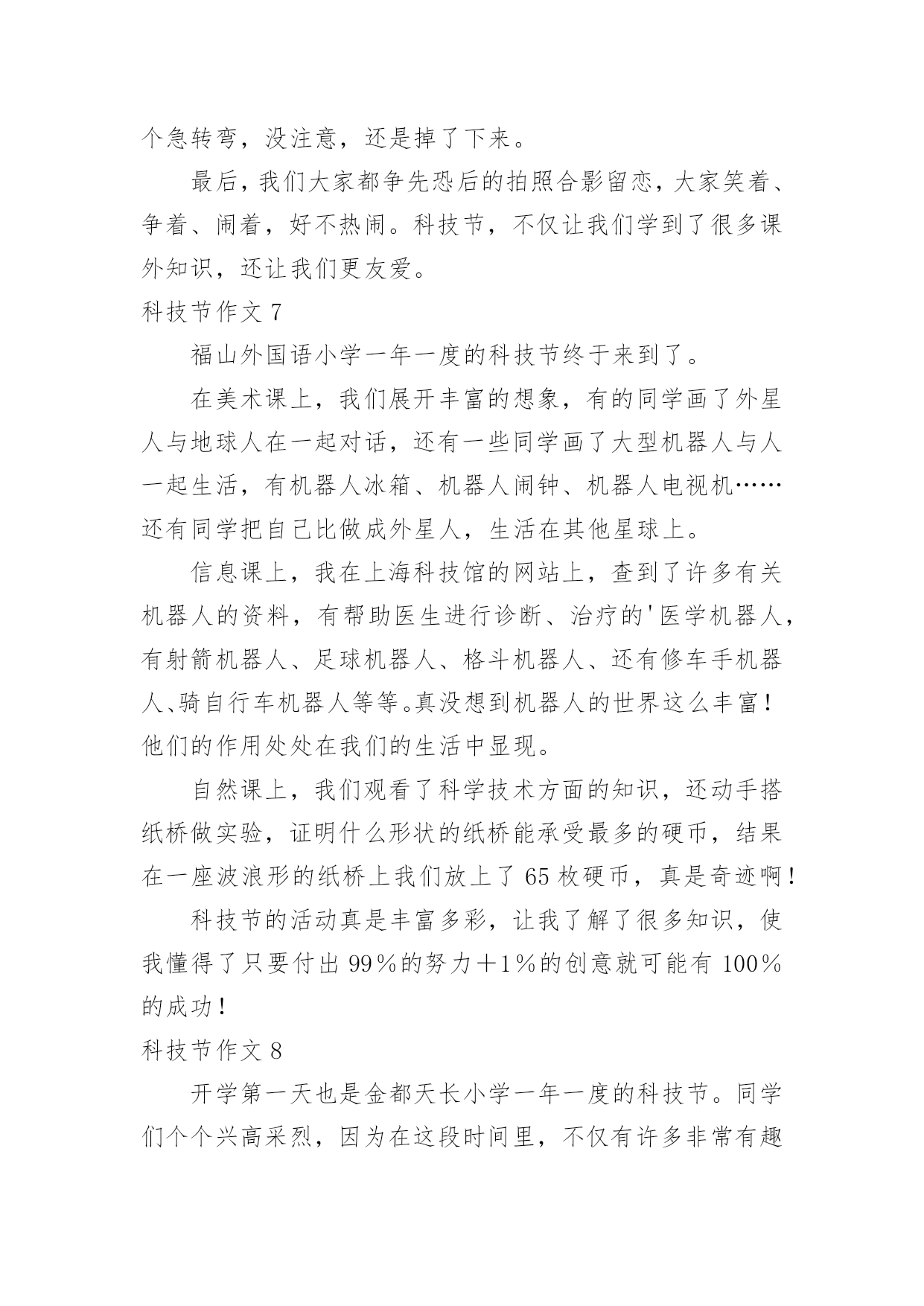 个急转弯，没注意，还是掉了下来。

最后，我们大家都争先恐后的拍照合影留恋，大家笑着、争着、闹着，好不热闹。科技节，不仅让我们学到了很多课外知识，还让我们更友爱。

科技节作文 7

福山外国语小学一年一度的科技节终于来到了。

在美术课上，我们展开丰富的想象，有的同学画了外星人与地球人在一起对话，还有一些同学画了大型机器人与人一起生活，有机器人冰箱、机器人闹钟、机器人电视机……还有同学把自己比做成外星人，生活在其他星球上。

信息课上，我在上海科技馆的网站上，查到了许多有关机器人的资料，有帮助医生进行诊断、治疗的'医学机器人，有射箭机器人、足球机器人、格斗机器人、还有修车手机器人、骑自行车机器人等等。真没想到机器人的世界这么丰富！他们的作用处处在我们的生活中显现。

自然课上，我们观看了科学技术方面的知识，还动手搭纸桥做实验，证明什么形状的纸桥能承受最多的硬币，结果在一座波浪形的纸桥上我们放上了 65 枚硬币，真是奇迹啊！

科技节的活动真是丰富多彩，让我了解了很多知识，使我懂得了只要付出 99％的努力＋1％的创意就可能有 100％的成功！

科技节作文 8

开学第一天也是金都天长小学一年一度的科技节。同学们个个兴高采烈，因为在这段时间里，不仅有许多非常有趣